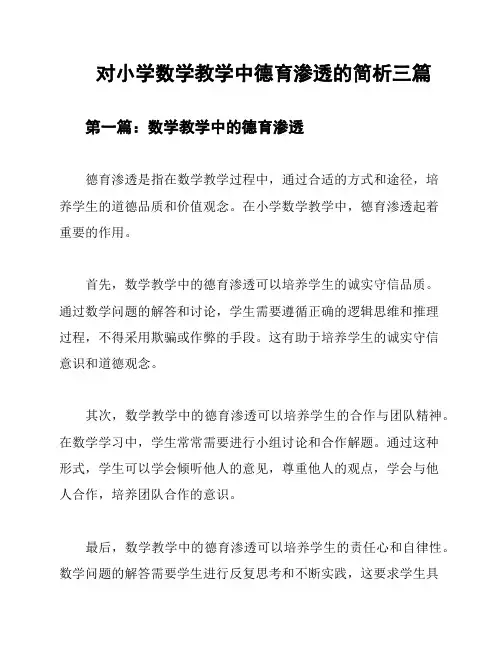 对小学数学教学中德育渗透的简析三篇

第一篇：数学教学中的德育渗透

德育渗透是指在数学教学过程中，通过合适的方式和途径，培养学生的道德品质和价值观念。在小学数学教学中，德育渗透起着重要的作用。

首先，数学教学中的德育渗透可以培养学生的诚实守信品质。通过数学问题的解答和讨论，学生需要遵循正确的逻辑思维和推理过程，不得采用欺骗或作弊的手段。这有助于培养学生的诚实守信意识和道德观念。

其次，数学教学中的德育渗透可以培养学生的合作与团队精神。在数学学习中，学生常常需要进行小组讨论和合作解题。通过这种形式，学生可以学会倾听他人的意见，尊重他人的观点，学会与他人合作，培养团队合作的意识。

最后，数学教学中的德育渗透可以培养学生的责任心和自律性。数学问题的解答需要学生进行反复思考和不断实践，这要求学生具